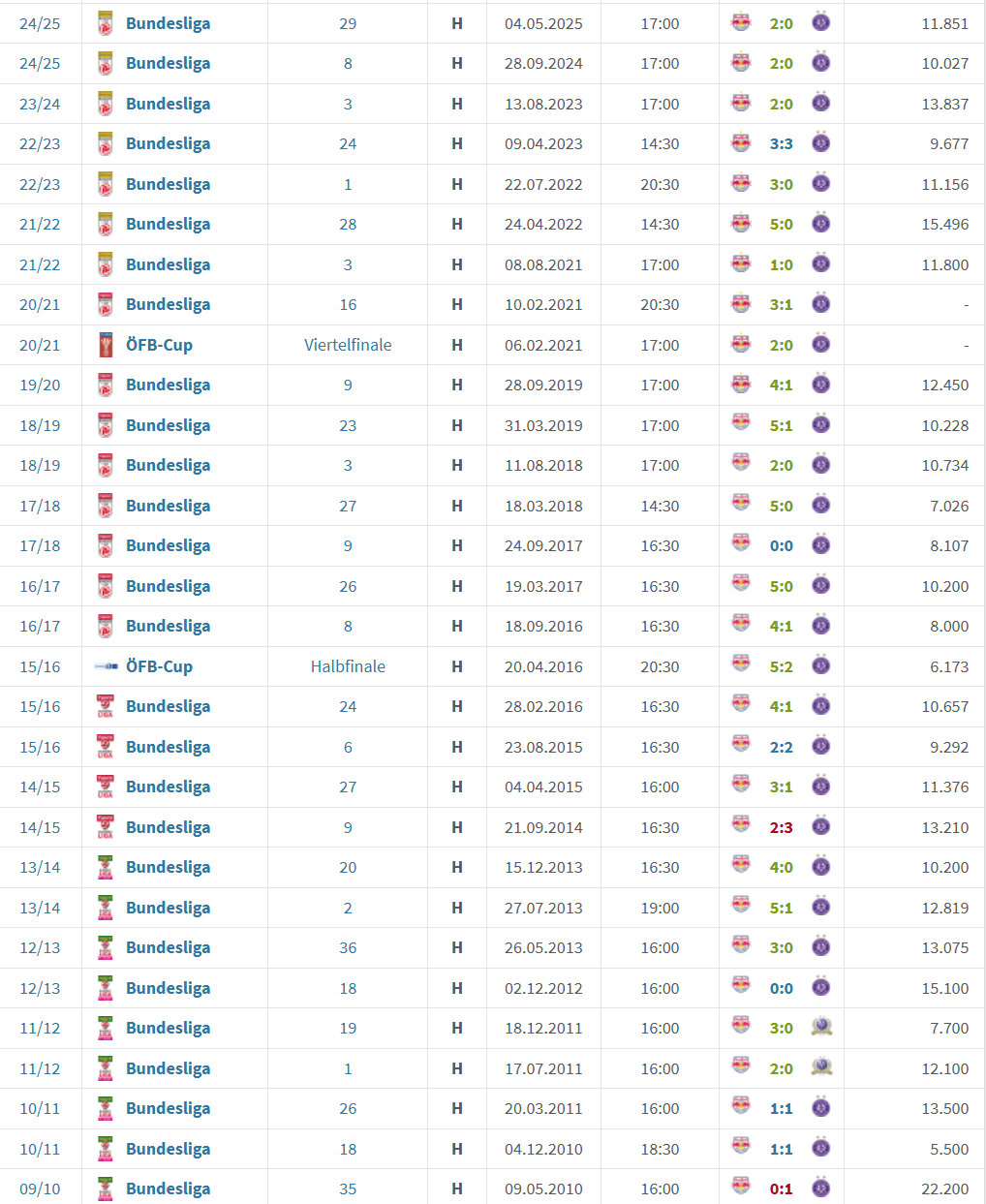 | 24/25 | Bundesliga | 29 | H | 04.05.2025 | 17:00 | 2:0 | 11.851 |
|---|---|---|---|---|---|---|---|
| 24/25 | Bundesliga | 8 | H | 28.09.2024 | 17:00 | 2:0 | 10.027 |
| 23/24 | Bundesliga | 3 | H | 13.08.2023 | 17:00 | 2:0 | 13.837 |
| 22/23 | Bundesliga | 24 | H | 09.04.2023 | 14:30 | 3:3 | 9.677 |
| 22/23 | Bundesliga | 1 | H | 22.07.2022 | 20:30 | 3:0 | 11.156 |
| 21/22 | Bundesliga | 28 | H | 24.04.2022 | 14:30 | 5:0 | 15.496 |
| 21/22 | Bundesliga | 3 | H | 08.08.2021 | 17:00 | 1:0 | 11.800 |
| 20/21 | Bundesliga | 16 | H | 10.02.2021 | 20:30 | 3:1 | - |
| 20/21 | ÖFB-Cup | Viertelfinale | H | 06.02.2021 | 17:00 | 2:0 | - |
| 19/20 | Bundesliga | 9 | H | 28.09.2019 | 17:00 | 4:1 | 12.450 |
| 18/19 | Bundesliga | 23 | H | 31.03.2019 | 17:00 | 5:1 | 10.228 |
| 18/19 | Bundesliga | 3 | H | 11.08.2018 | 17:00 | 2:0 | 10.734 |
| 17/18 | Bundesliga | 27 | H | 18.03.2018 | 14:30 | 5:0 | 7.026 |
| 17/18 | Bundesliga | 9 | H | 24.09.2017 | 16:30 | 0:0 | 8.107 |
| 16/17 | Bundesliga | 26 | H | 19.03.2017 | 16:30 | 5:0 | 10.200 |
| 16/17 | Bundesliga | 8 | H | 18.09.2016 | 16:30 | 4:1 | 8.000 |
| 15/16 | ÖFB-Cup | Halbfinale | H | 20.04.2016 | 20:30 | 5:2 | 6.173 |
| 15/16 | Bundesliga | 24 | H | 28.02.2016 | 16:30 | 4:1 | 10.657 |
| 15/16 | Bundesliga | 6 | H | 23.08.2015 | 16:30 | 2:2 | 9.292 |
| 14/15 | Bundesliga | 27 | H | 04.04.2015 | 16:00 | 3:1 | 11.376 |
| 14/15 | Bundesliga | 9 | H | 21.09.2014 | 16:30 | 2:3 | 13.210 |
| 13/14 | Bundesliga | 20 | H | 15.12.2013 | 16:30 | 4:0 | 10.200 |
| 13/14 | Bundesliga | 2 | H | 27.07.2013 | 19:00 | 5:1 | 12.819 |
| 12/13 | Bundesliga | 36 | H | 26.05.2013 | 16:00 | 3:0 | 13.075 |
| 12/13 | Bundesliga | 18 | H | 02.12.2012 | 16:00 | 0:0 | 15.100 |
| 11/12 | Bundesliga | 19 | H | 18.12.2011 | 16:00 | 3:0 | 7.700 |
| 11/12 | Bundesliga | 1 | H | 17.07.2011 | 16:00 | 2:0 | 12.100 |
| 10/11 | Bundesliga | 26 | H | 20.03.2011 | 16:00 | 1:1 | 13.500 |
| 10/11 | Bundesliga | 18 | H | 04.12.2010 | 18:30 | 1:1 | 5.500 |
| 09/10 | Bundesliga | 35 | H | 09.05.2010 | 16:00 | 0:1 | 22.200 |